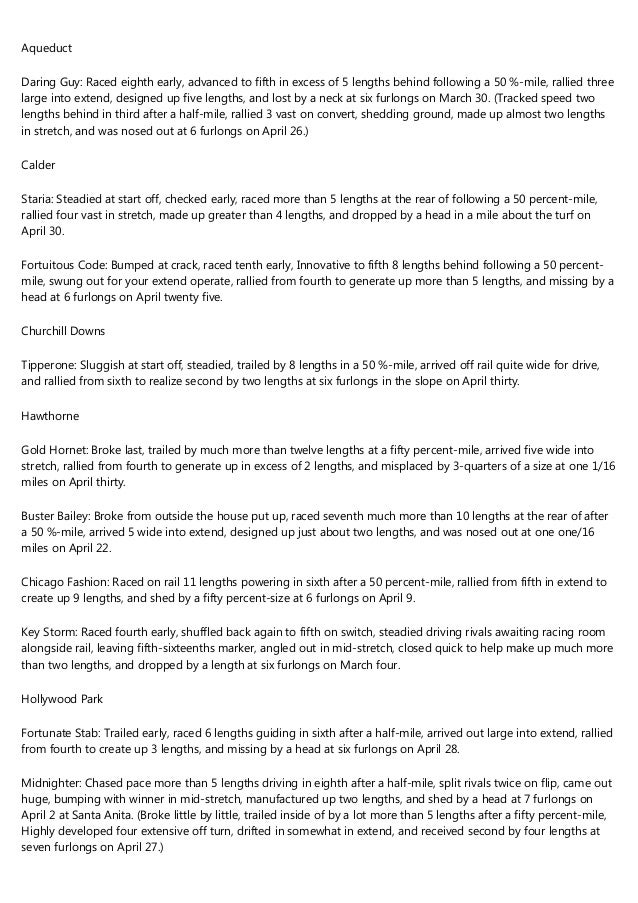 Aqueduct

Daring Guy: Raced eighth early, advanced to fifth in excess of 5 lengths behind following a 50 %-mile, rallied three large into extend, designed up five lengths, and lost by a neck at six furlongs on March 30. (Tracked speed two lengths behind in third after a half-mile, rallied 3 vast on convert, shedding ground, made up almost two lengths in stretch, and was nosed out at 6 furlongs on April 26.)

Calder

Staria: Steadied at start off, checked early, raced more than 5 lengths at the rear of following a 50 percent-mile, rallied four vast in stretch, made up greater than 4 lengths, and dropped by a head in a mile about the turf on April 30.

Fortuitous Code: Bumped at crack, raced tenth early, Innovative to fifth 8 lengths behind following a 50 percent-mile, swung out for your extend operate, rallied from fourth to generate up more than 5 lengths, and missing by a head at 6 furlongs on April twenty five.

Churchill Downs

Tipperone: Sluggish at start off, steadied, trailed by 8 lengths in a 50 %-mile, arrived off rail quite wide for drive, and rallied from sixth to realize second by two lengths at six furlongs in the slope on April thirty.

Hawthorne

Gold Hornet: Broke last, trailed by much more than twelve lengths at a fifty percent-mile, arrived five wide into stretch, rallied from fourth to generate up in excess of 2 lengths, and misplaced by 3-quarters of a size at one 1/16 miles on April thirty.

Buster Bailey: Broke from outside the house put up, raced seventh much more than 10 lengths at the rear of after a 50 %-mile, arrived 5 wide into extend, designed up just about two lengths, and was nosed out at one one/16 miles on April 22.

Chicago Fashion: Raced on rail 11 lengths powering in sixth after a 50 percent-mile, rallied from fifth in extend to create up 9 lengths, and shed by a fifty percent-size at 6 furlongs on April 9.

Key Storm: Raced fourth early, shuffled back again to fifth on switch, steadied driving rivals awaiting racing room alongside rail, leaving fifth-sixteenths marker, angled out in mid-stretch, closed quick to help make up much more than two lengths, and dropped by a length at six furlongs on March four.

Hollywood Park

Fortunate Stab: Trailed early, raced 6 lengths guiding in sixth after a half-mile, arrived out large into extend, rallied from fourth to create up 3 lengths, and missing by a head at six furlongs on April 28.

Midnighter: Chased pace more than 5 lengths driving in eighth after a half-mile, split rivals twice on flip, came out huge, bumping with winner in mid-stretch, manufactured up two lengths, and shed by a head at 7 furlongs on April 2 at Santa Anita. (Broke little by little, trailed inside of by a lot more than 5 lengths after a fifty percent-mile, Highly developed four extensive off turn, drifted in somewhat in extend, and received second by four lengths at seven furlongs on April 27.)